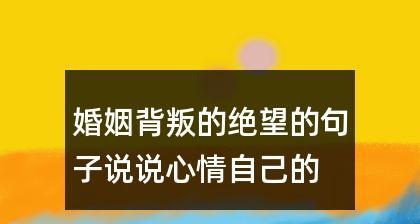 婚姻背叛的绝望的句子说说心情自己的